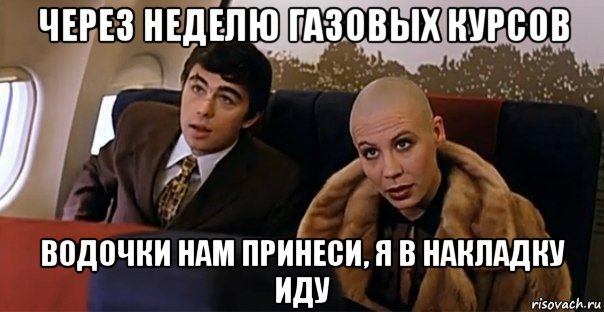 ЧЕРЕЗ НЕДЕЛЮ ГАЗОВЫХ КУРСОВ

ВОДОЧКИ НАМ ПРИНЕСИ, Я В НАКЛАДКУ ИДУ

risovach.ru